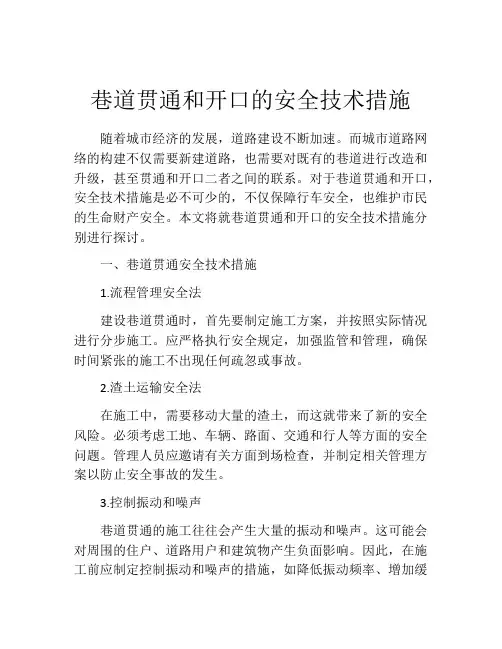 巷道贯通和开口的安全技术措施

随着城市经济的发展，道路建设不断加速。而城市道路网络的构建不仅需要新建道路，也需要对既有的巷道进行改造和升级，甚至贯通和开口二者之间的联系。对于巷道贯通和开口，安全技术措施是必不可少的，不仅保障行车安全，也维护市民的生命财产安全。本文将就巷道贯通和开口的安全技术措施分别进行探讨。

一、巷道贯通安全技术措施

1.流程管理安全法

建设巷道贯通时，首先要制定施工方案，并按照实际情况进行分步施工。应严格执行安全规定，加强监管和管理，确保时间紧张的施工不出现任何疏忽或事故。

2.渣土运输安全法

在施工中，需要移动大量的渣土，而这就带来了新的安全风险。必须考虑工地、车辆、路面、交通和行人等方面的安全问题。管理人员应邀请有关方面到场检查，并制定相关管理方案以防止安全事故的发生。

3.控制振动和噪声

巷道贯通的施工往往会产生大量的振动和噪声。这可能会对周围的住户、道路用户和建筑物产生负面影响。因此，在施工前应制定控制振动和噪声的措施，如降低振动频率、增加缓